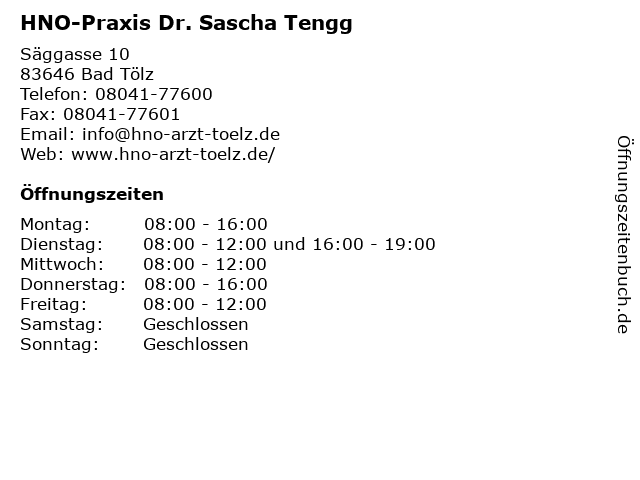 HNO-Praxis Dr. Sascha Tengg

Säggasse 10
83646 Bad Tölz
Telefon: 08041-77600
Fax: 08041-77601
Email: info@hno-arzt-toelz.de
Web: www.hno-arzt-toelz.de/

Öffnungszeiten

Montag: 08:00 - 16:00
Dienstag: 08:00 - 12:00 und 16:00 - 19:00
Mittwoch: 08:00 - 12:00
Donnerstag: 08:00 - 16:00
Freitag: 08:00 - 12:00
Samstag: Geschlossen
Sonntag: Geschlossen

Öffnungszeitenbuch.de